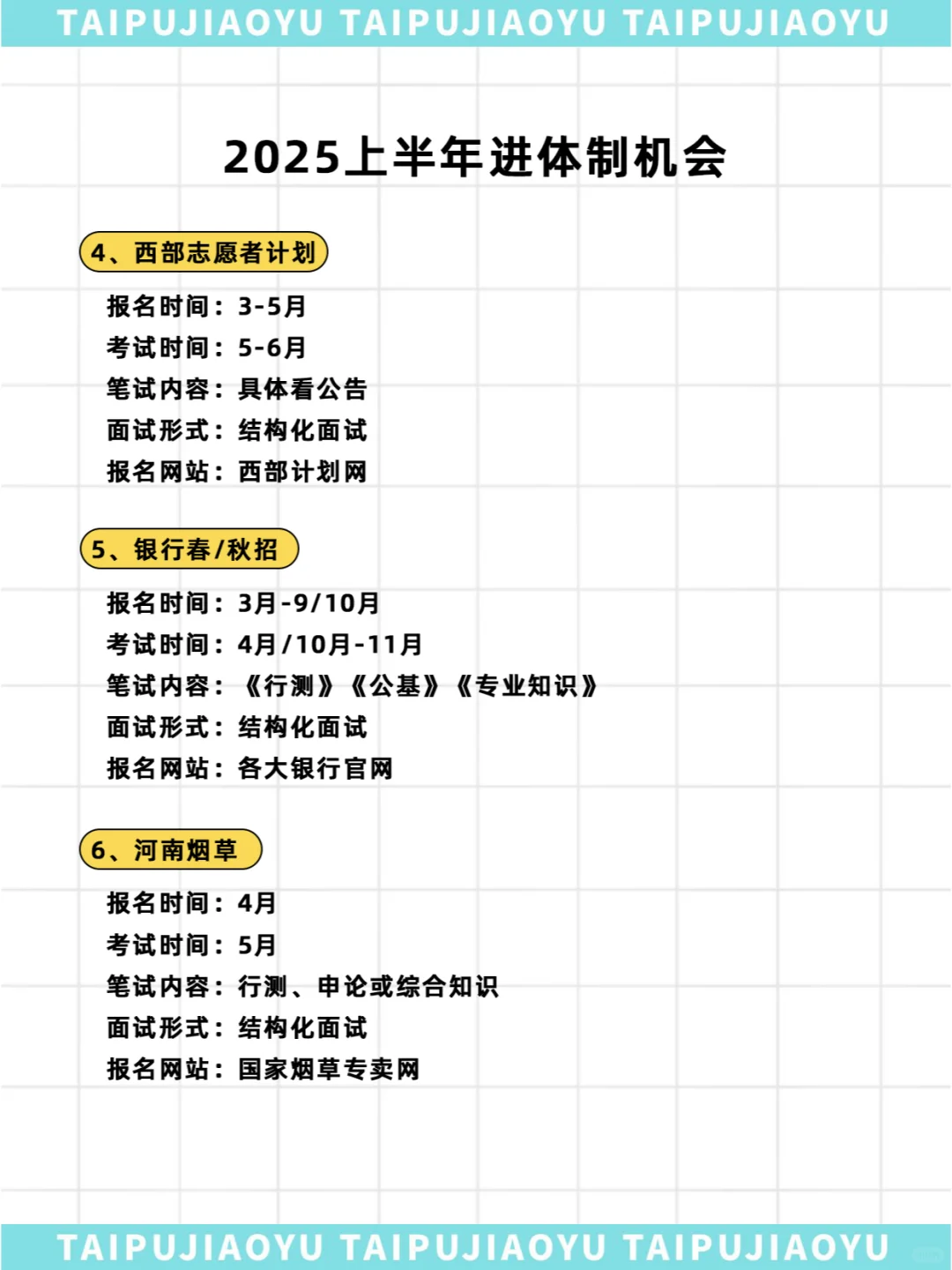 TAIPUJIAOYU TAIPUJIAOYU TAIPUJIAOYU

2025上半年进体制机会

4、西部志愿者计划

报名时间：3-5月
考试时间：5-6月
笔试内容：具体看公告
面试形式：结构化面试
报名网站：西部计划网

5、银行春/秋招

报名时间：3月-9/10月
考试时间：4月/10月-11月
笔试内容：《行测》《公基》《专业知识》
面试形式：结构化面试
报名网站：各大银行官网

6、河南烟草

报名时间：4月
考试时间：5月
笔试内容：行测、申论或综合知识
面试形式：结构化面试
报名网站：国家烟草专卖网

TAIPUJIAOYU TAIPUJIAOYU TAIPUJIAOYU